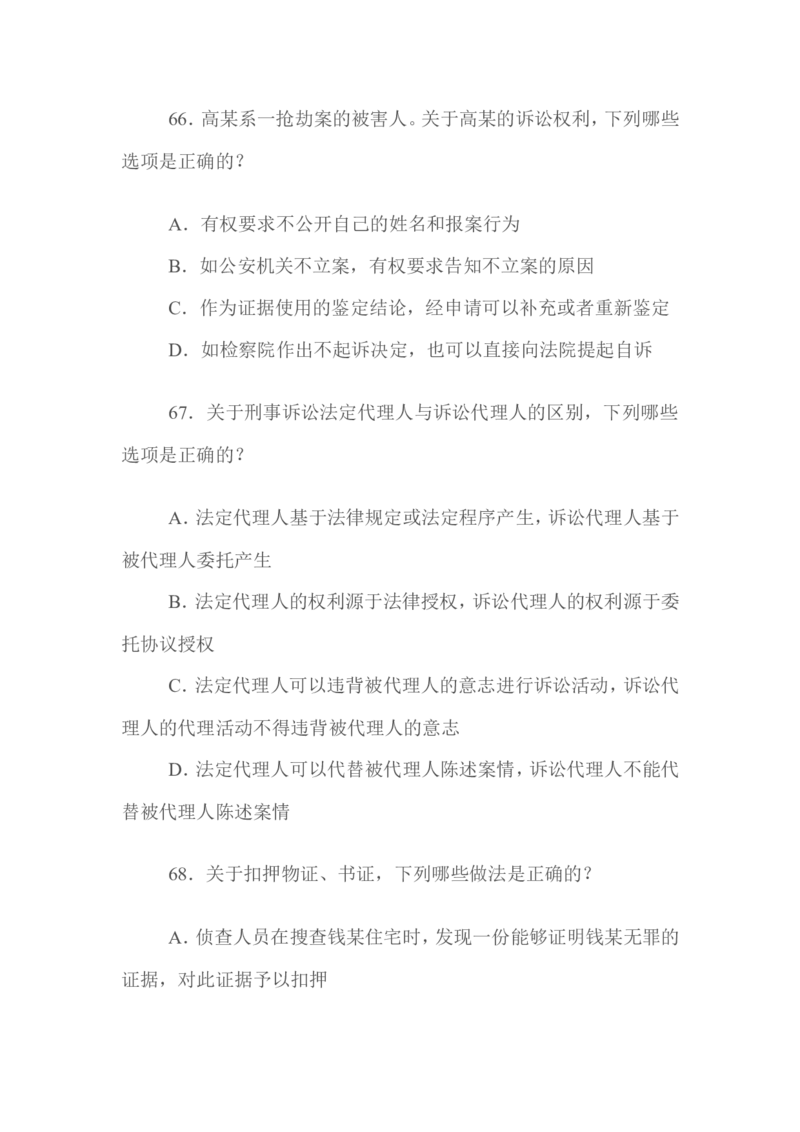 66. 高某系一抢劫案的被害人。关于高某的诉讼权利，下列哪些选项是正确的？

A. 有权要求不公开自己的姓名和报案行为

B. 如公安机关不立案，有权要求告知不立案的原因

C. 作为证据使用的鉴定结论，经申请可以补充或者重新鉴定

D. 如检察院作出不起诉决定，也可以直接向法院提起自诉

67. 关于刑事诉讼法定代理人与诉讼代理人的区别，下列哪些选项是正确的？

A. 法定代理人基于法律规定或法定程序产生，诉讼代理人基于被代理人委托产生

B. 法定代理人的权利源于法律授权，诉讼代理人的权利源于委托协议授权

C. 法定代理人可以违背被代理人的意志进行诉讼活动，诉讼代理人的代理活动不得违背被代理人的意志

D. 法定代理人可以代替被代理人陈述案情，诉讼代理人不能代替被代理人陈述案情

68. 关于扣押物证、书证，下列哪些做法是正确的？

A. 侦查人员在搜查钱某住宅时，发现一份能够证明钱某无罪的证据，对此证据予以扣押